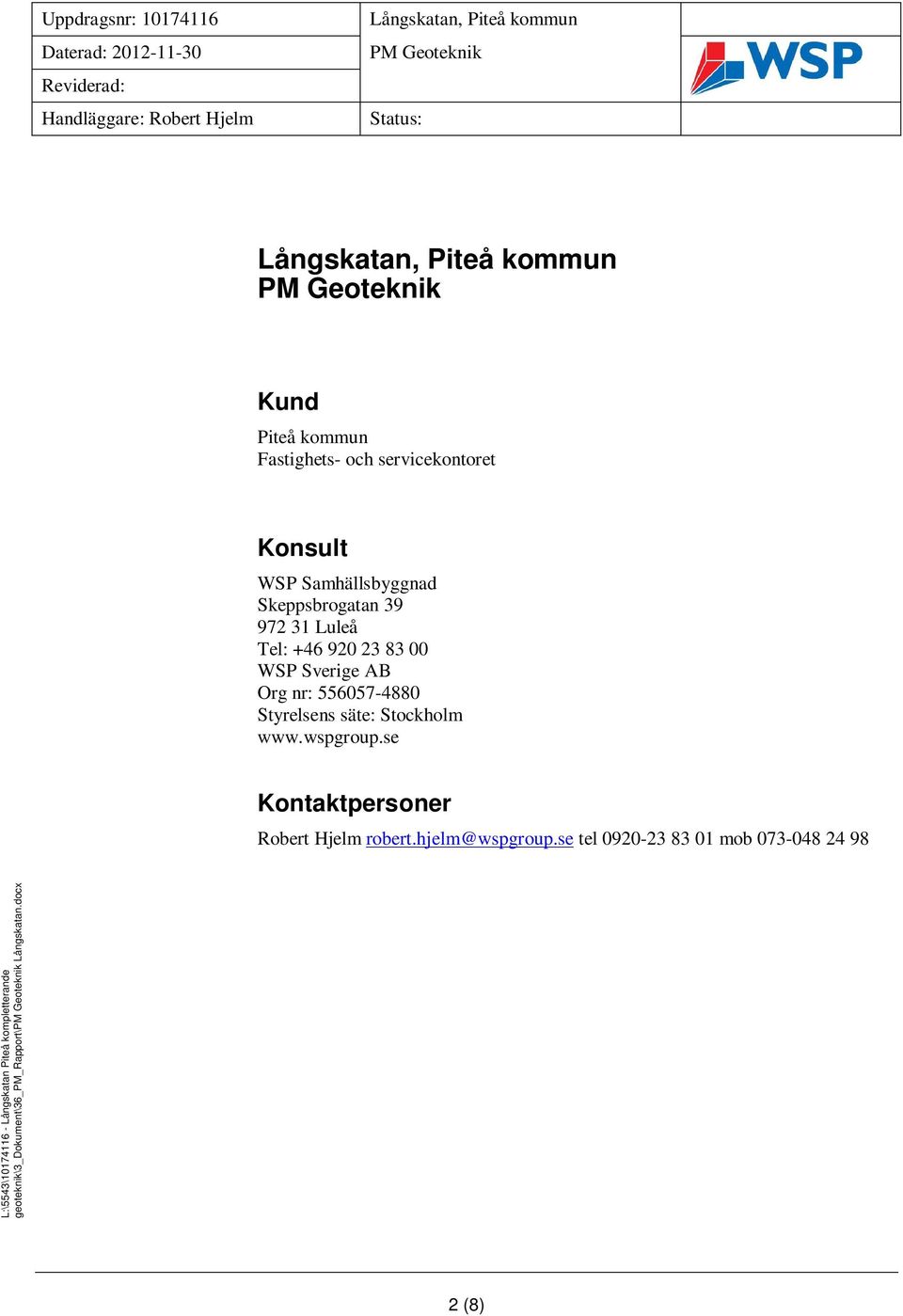 | Uppdragsnr: 10174116 | Långskatan, Piteå kommun | |
|---|---|---|
| Daterad: 2012-11-30 | PM Geoteknik | WSP |
| Reviderad: | | |
| Handläggare: Robert Hjelm | Status: | |

Långskatan, Piteå kommun
PM Geoteknik

Kund

Piteå kommun
Fastighets- och servicekontoret

Konsult

WSP Samhällsbyggnad
Skeppsbrogatan 39
972 31 Luleå
Tel: +46 920 23 83 00
WSP Sverige AB
Org nr: 556057-4880
Styrelsens säte: Stockholm
www.wspgroup.se

Kontaktpersoner

Robert Hjelm robert.hjelm@wspgroup.se tel 0920-23 83 01 mob 073-048 24 98

L:\5543\10174116 - Långskatan Piteå kompletterande geoteknik\3_Dokument\36_PM_Rapport\PM Geoteknik Långskatan.docx

2 (8)